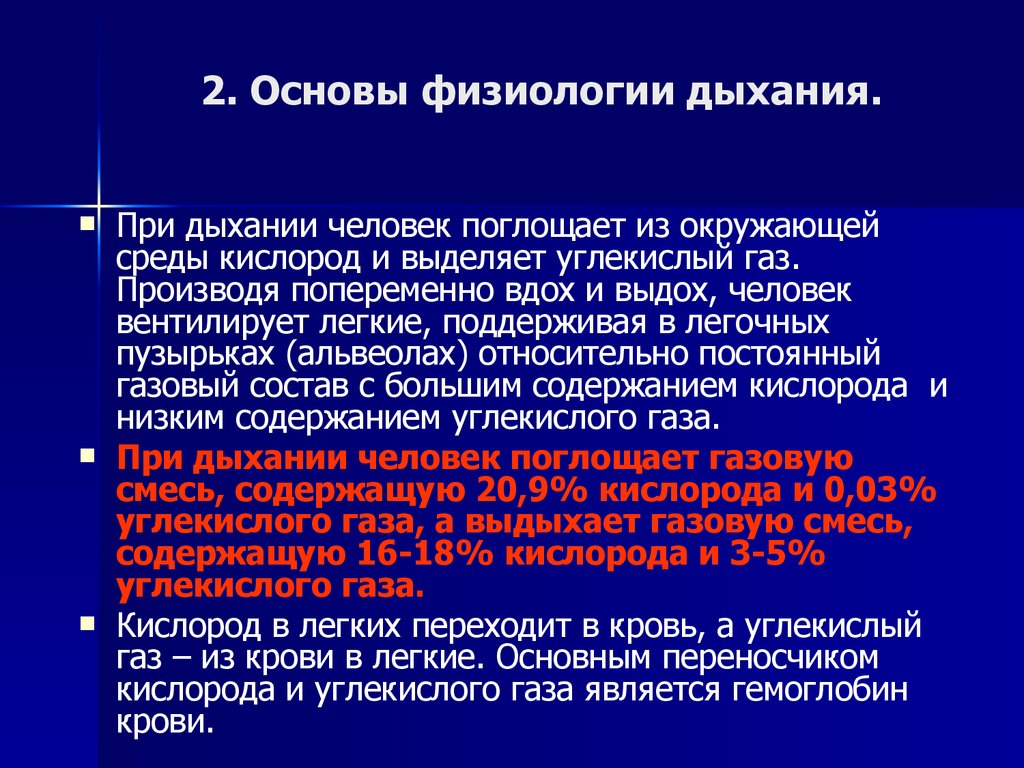 2. Основы физиологии дыхания.

При дыхании человек поглощает из окружающей среды кислород и выделяет углекислый газ. Производя попеременно вдох и выдох, человек вентилирует легкие, поддерживая в легочных пузырьках (альвеолах) относительно постоянный газовый состав с большим содержанием кислорода и низким содержанием углекислого газа.

При дыхании человек поглощает газовую смесь, содержащую 20,9% кислорода и 0,03% углекислого газа, а выдыхает газовую смесь, содержащую 16-18% кислорода и 3-5% углекислого газа.

Кислород в легких переходит в кровь, а углекислый газ – из крови в легкие. Основным переносчиком кислорода и углекислого газа является гемоглобин крови.